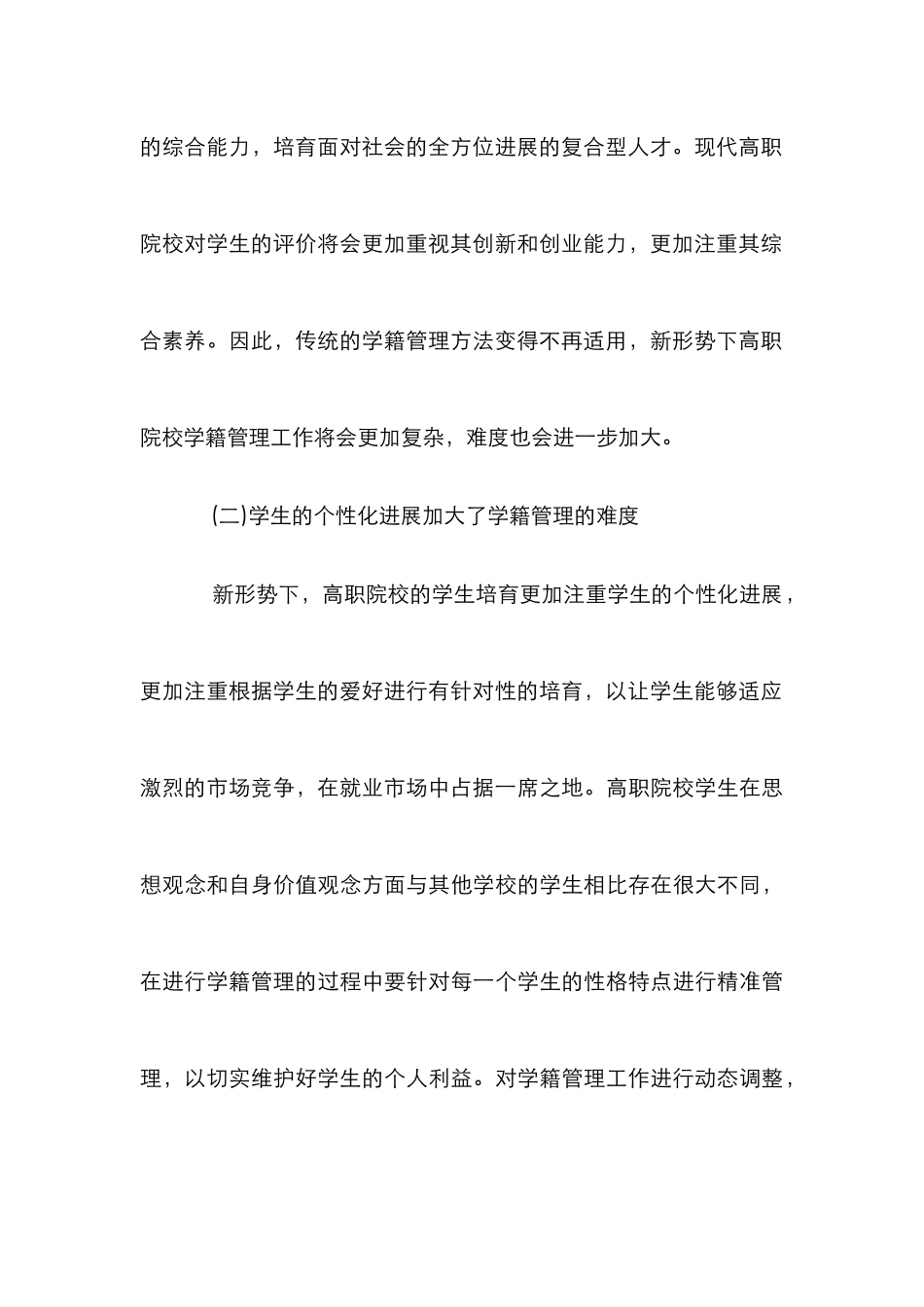 的综合能力，培育面对社会的全方位进展的复合型人才。现代高职院校对学生的评价将会更加重视其创新和创业能力，更加注重其综合素养。因此，传统的学籍管理方法变得不再适用，新形势下高职院校学籍管理工作将会更加复杂，难度也会进一步加大。

(二)学生的个性化进展加大了学籍管理的难度

新形势下，高职院校的学生培育更加注重学生的个性化进展，更加注重根据学生的爱好进行有针对性的培育，以让学生能够适应激烈的市场竞争，在就业市场中占据一席之地。高职院校学生在思想观念和自身价值观念方面与其他学校的学生相比存在很大不同，在进行学籍管理的过程中要针对每一个学生的性格特点进行精准管理，以切实维护好学生的个人利益。对学籍管理工作进行动态调整，